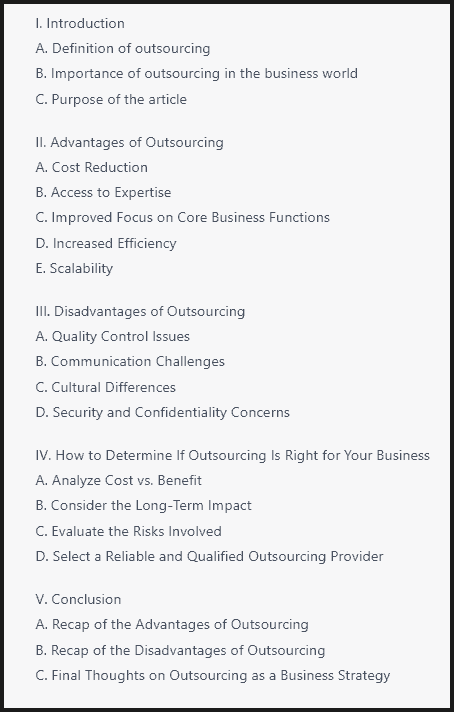 I. Introduction
A. Definition of outsourcing
B. Importance of outsourcing in the business world
C. Purpose of the article

II. Advantages of Outsourcing
A. Cost Reduction
B. Access to Expertise
C. Improved Focus on Core Business Functions
D. Increased Efficiency
E. Scalability

III. Disadvantages of Outsourcing
A. Quality Control Issues
B. Communication Challenges
C. Cultural Differences
D. Security and Confidentiality Concerns

IV. How to Determine If Outsourcing Is Right for Your Business
A. Analyze Cost vs. Benefit
B. Consider the Long-Term Impact
C. Evaluate the Risks Involved
D. Select a Reliable and Qualified Outsourcing Provider

V. Conclusion
A. Recap of the Advantages of Outsourcing
B. Recap of the Disadvantages of Outsourcing
C. Final Thoughts on Outsourcing as a Business Strategy